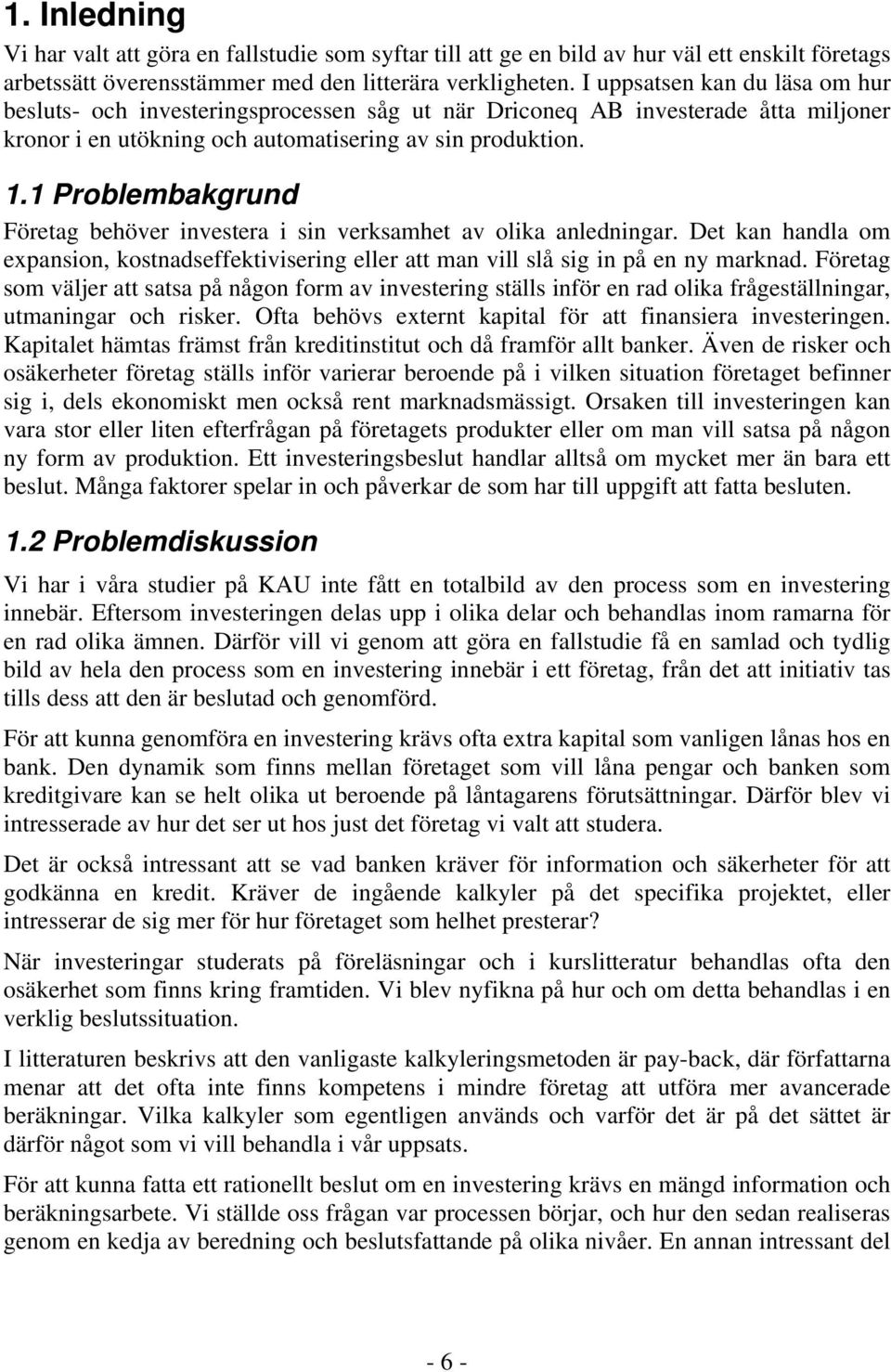 1. Inledning

Vi har valt att göra en fallstudie som syftar till att ge en bild av hur väl ett enskilt företags arbetssätt överensstämmer med den litterära verkligheten. I uppsatsen kan du läsa om hur besluts- och investeringsprocessen såg ut när Driconeq AB investerade åtta miljoner kronor i en utökning och automatisering av sin produktion.

1.1 Problembakgrund

Företag behöver investera i sin verksamhet av olika anledningar. Det kan handla om expansion, kostnadseffektivisering eller att man vill slå sig in på en ny marknad. Företag som väljer att satsa på någon form av investering ställs inför en rad olika frågeställningar, utmaningar och risker. Ofta behövs externt kapital för att finansiera investeringen. Kapitalet hämtas främst från kreditinstitut och då framför allt banker. Även de risker och osäkerheter företag ställs inför varierar beroende på i vilken situation företaget befinner sig i, dels ekonomiskt men också rent marknadsmässigt. Orsaken till investeringen kan vara stor eller liten efterfrågan på företagets produkter eller om man vill satsa på någon ny form av produktion. Ett investeringsbeslut handlar alltså om mycket mer än bara ett beslut. Många faktorer spelar in och påverkar de som har till uppgift att fatta besluten.

1.2 Problemdiskussion

Vi har i våra studier på KAU inte fått en totalbild av den process som en investering innebär. Eftersom investeringen delas upp i olika delar och behandlas inom ramarna för en rad olika ämnen. Därför vill vi genom att göra en fallstudie få en samlad och tydlig bild av hela den process som en investering innebär i ett företag, från det att initiativ tas tills dess att den är beslutad och genomförd.

För att kunna genomföra en investering krävs ofta extra kapital som vanligen lånas hos en bank. Den dynamik som finns mellan företaget som vill låna pengar och banken som kreditgivare kan se helt olika ut beroende på låntagarens förutsättningar. Därför blev vi intresserade av hur det ser ut hos just det företag vi valt att studera.

Det är också intressant att se vad banken kräver för information och säkerheter för att godkänna en kredit. Kräver de ingående kalkyler på det specifika projektet, eller intresserar de sig mer för hur företaget som helhet presterar?

När investeringar studerats på föreläsningar och i kurslitteratur behandlas ofta den osäkerhet som finns kring framtiden. Vi blev nyfikna på hur och om detta behandlas i en verklig beslutssituation.

I litteraturen beskrivs att den vanligaste kalkyleringsmetoden är pay-back, där författarna menar att det ofta inte finns kompetens i mindre företag att utföra mer avancerade beräkningar. Vilka kalkyler som egentligen används och varför det är på det sättet är därför något som vi vill behandla i vår uppsats.

För att kunna fatta ett rationellt beslut om en investering krävs en mängd information och beräkningsarbete. Vi ställde oss frågan var processen börjar, och hur den sedan realiseras genom en kedja av beredning och beslutsfattande på olika nivåer. En annan intressant del

- 6 -